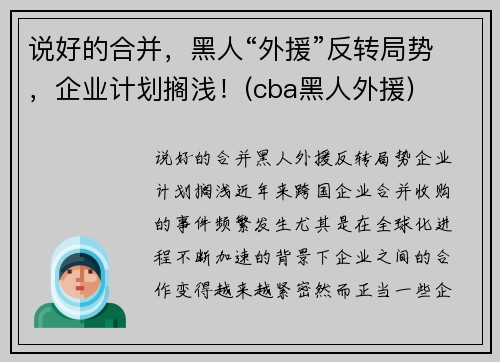 说好的合并，黑人“外援”反转局势，企业计划搁浅！(cba黑人外援)

说好的合并黑人外援反转局势企业计划搁浅近年来跨国企业合并收购的事件频繁发生尤其是在全球化进程不断加速的背景下企业之间的合作变得越来越紧密然而正当一些企